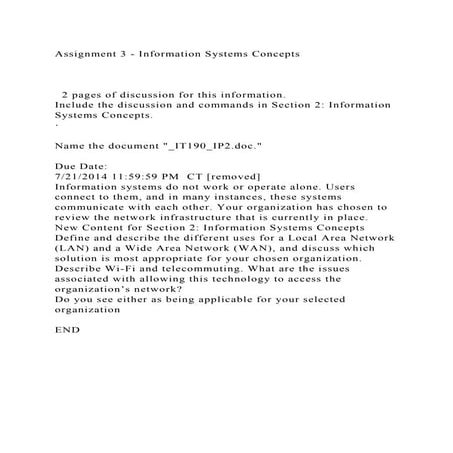 Assignment 3 - Information Systems Concepts

2 pages of discussion for this information.
Include the discussion and commands in Section 2: Information Systems Concepts.
·

Name the document "_IT190_IP2.doc."

Due Date:
7/21/2014 11:59:59 PM CT [removed]
Information systems do not work or operate alone. Users connect to them, and in many instances, these systems communicate with each other. Your organization has chosen to review the network infrastructure that is currently in place.
New Content for Section 2: Information Systems Concepts
Define and describe the different uses for a Local Area Network (LAN) and a Wide Area Network (WAN), and discuss which solution is most appropriate for your chosen organization.
Describe Wi-Fi and telecommuting. What are the issues associated with allowing this technology to access the organization's network?
Do you see either as being applicable for your selected organization

END